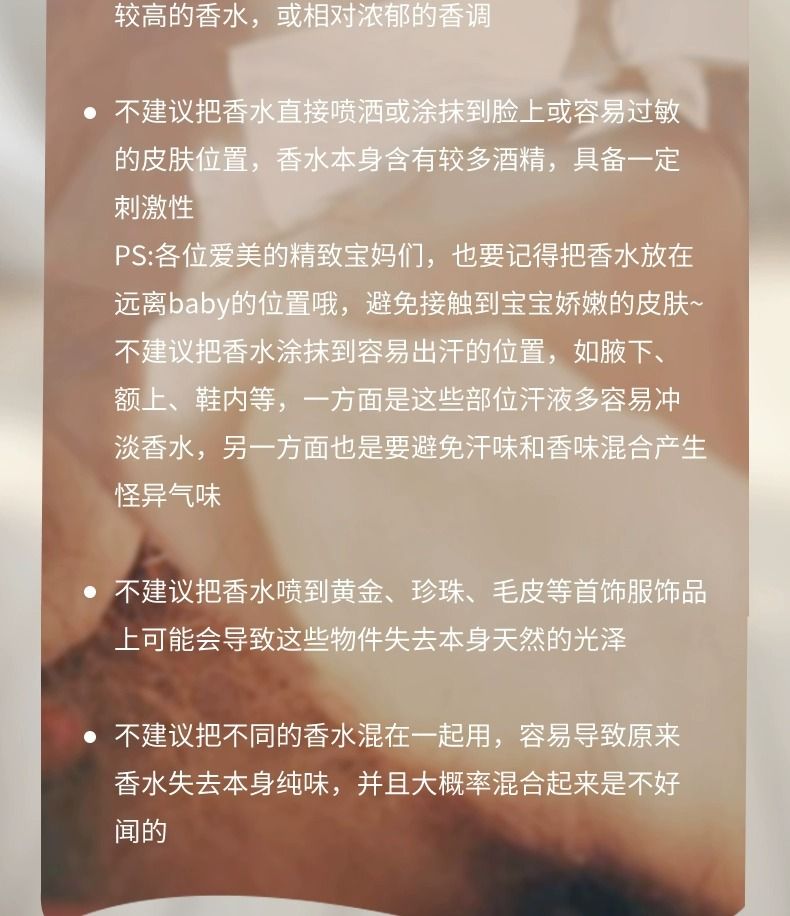 较高的香水，或相对浓郁的香调

• 不建议把香水直接喷洒或涂抹到脸上或容易过敏的皮肤位置，香水本身含有较多酒精，具备一定刺激性
PS:各位爱美的精致宝妈们，也要记得把香水放在远离baby的位置哦，避免接触到宝宝娇嫩的皮肤~
不建议把香水涂抹到容易出汗的位置，如腋下、额上、鞋内等，一方面是这些部位汗液多容易冲淡香水，另一方面也是要避免汗味和香味混合产生怪异气味

• 不建议把香水喷到黄金、珍珠、毛皮等首饰服饰品上可能会导致这些物件失去本身天然的光泽

• 不建议把不同的香水混在一起用，容易导致原来香水失去本身纯味，并且大概率混合起来是不好闻的